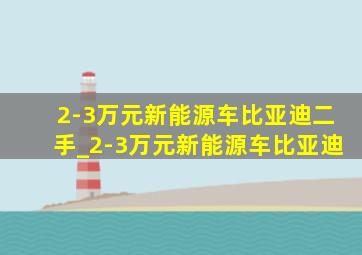 2-3万元新能源车比亚迪二手_2-3万元新能源车比亚迪